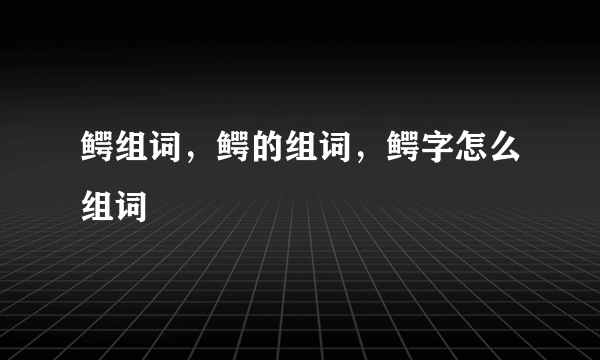 鳄组词，鳄的组词，鳄字怎么组词